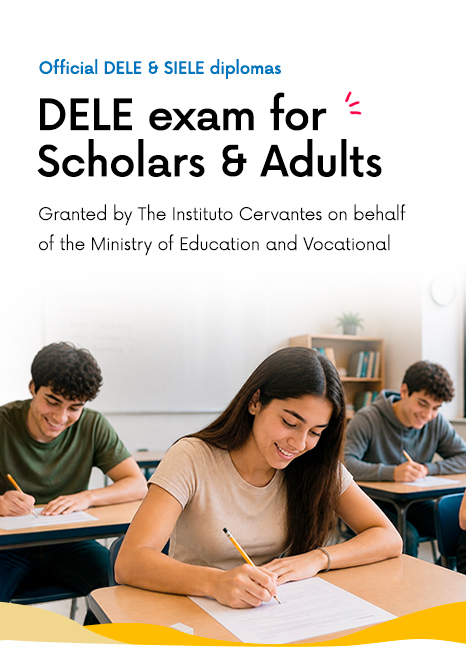 Official DELE & SIELE diplomas

DELE exam for Scholars & Adults

Granted by The Instituto Cervantes on behalf of the Ministry of Education and Vocational